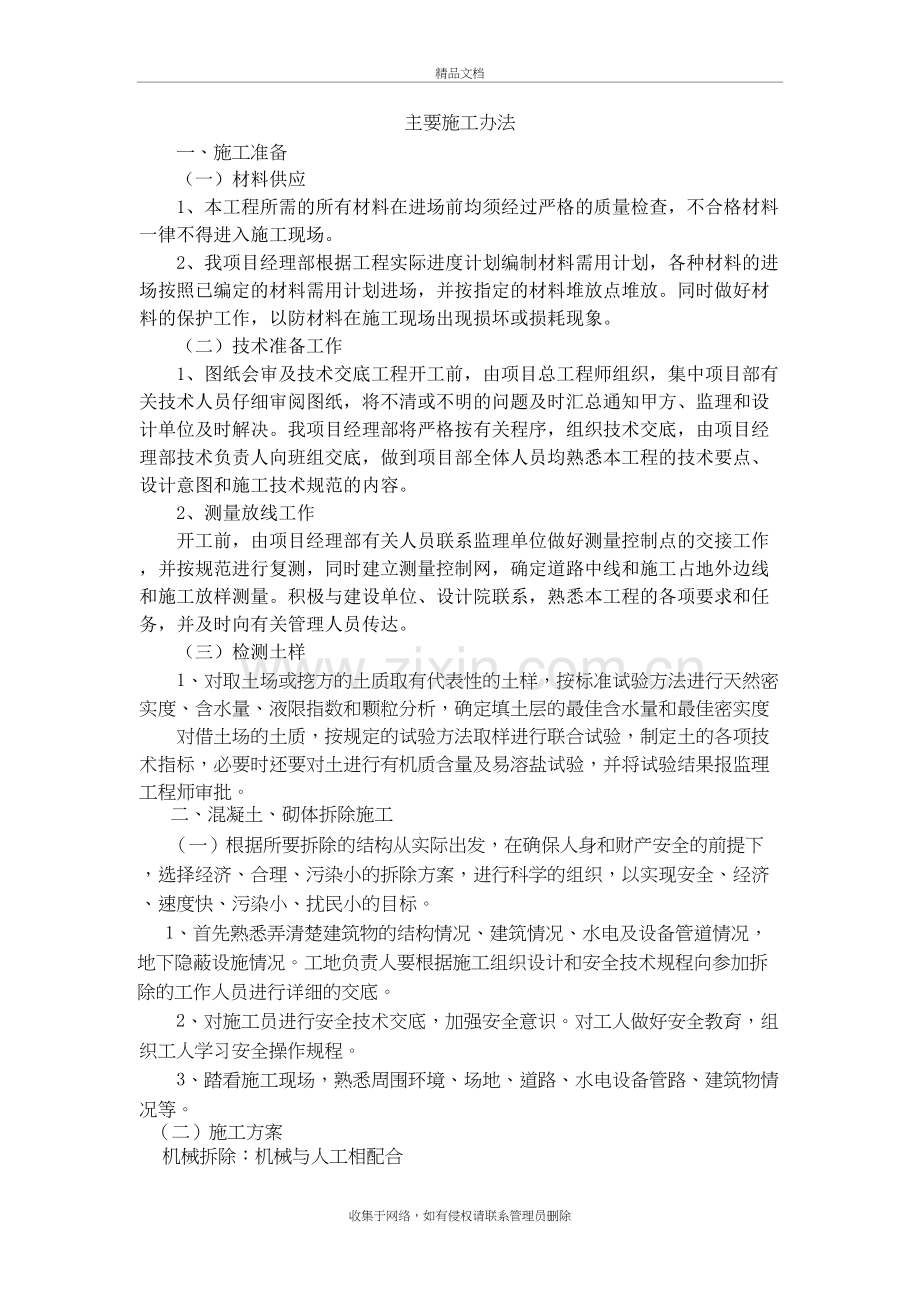 精品文档

主要施工办法

一、施工准备

（一）材料供应

1、本工程所需的所有材料在进场前均须经过严格的质量检查，不合格材料一律不得进入施工现场。

2、我项目经理部根据工程实际进度计划编制材料需用计划，各种材料的进场按照已编定的材料需用计划进场，并按指定的材料堆放点堆放。同时做好材料的保护工作，以防材料在施工现场出现损坏或损耗现象。

（二）技术准备工作

1、图纸会审及技术交底工程开工前，由项目总工程师组织，集中项目部有关技术人员仔细审阅图纸，将不清或不明的问题及时汇总通知甲方、监理和设计单位及时解决。我项目经理部将严格按有关程序，组织技术交底，由项目经理部技术负责人向班组交底，做到项目部全体人员均熟悉本工程的技术要点、设计意图和施工技术规范的内容。

2、测量放线工作

开工前，由项目经理部有关人员联系监理单位做好测量控制点的交接工作，并按规范进行复测，同时建立测量控制网，确定道路中线和施工占地外边线和施工放样测量。积极与建设单位、设计院联系，熟悉本工程的各项要求和任务，并及时向有关管理人员传达。

（三）检测土样

1、对取土场或挖方的土质取有代表性的土样，按标准试验方法进行天然密实度、含水量、液限指数和颗粒分析，确定填土层的最佳含水量和最佳密实度

对借土场的土质，按规定的试验方法取样进行联合试验，制定土的各项技术指标，必要时还要对土进行有机质含量及易溶盐试验，并将试验结果报监理工程师审批。

二、混凝土、砌体拆除施工

（一）根据所要拆除的结构从实际出发，在确保人身和财产安全的前提下，选择经济、合理、污染小的拆除方案，进行科学的组织，以实现安全、经济、速度快、污染小、扰民小的目标。

1、首先熟悉弄清楚建筑物的结构情况、建筑情况、水电及设备管道情况，地下隐蔽设施情况。工地负责人要根据施工组织设计和安全技术规程向参加拆除的工作人员进行详细的交底。

2、对施工员进行安全技术交底，加强安全意识。对工人做好安全教育，组织工人学习安全操作规程。

3、踏看施工现场，熟悉周围环境、场地、道路、水电设备管路、建筑物情况等。

（二）施工方案

机械拆除：机械与人工相配合

收集于网络，如有侵权请联系管理员删除

www.zixin.com.cn